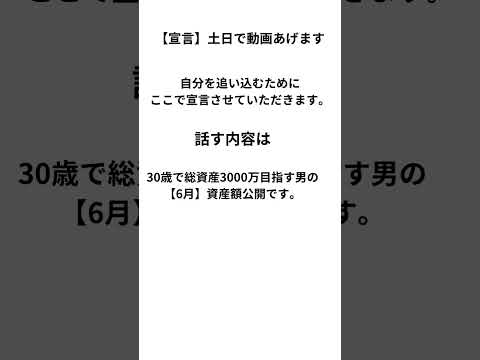 【宣言】土日で動画あげます

自分を追い込むために
ここで宣言させていただきます。

話す内容は

30歳で総資産3000万目指す男の
【6月】資産額公開です。